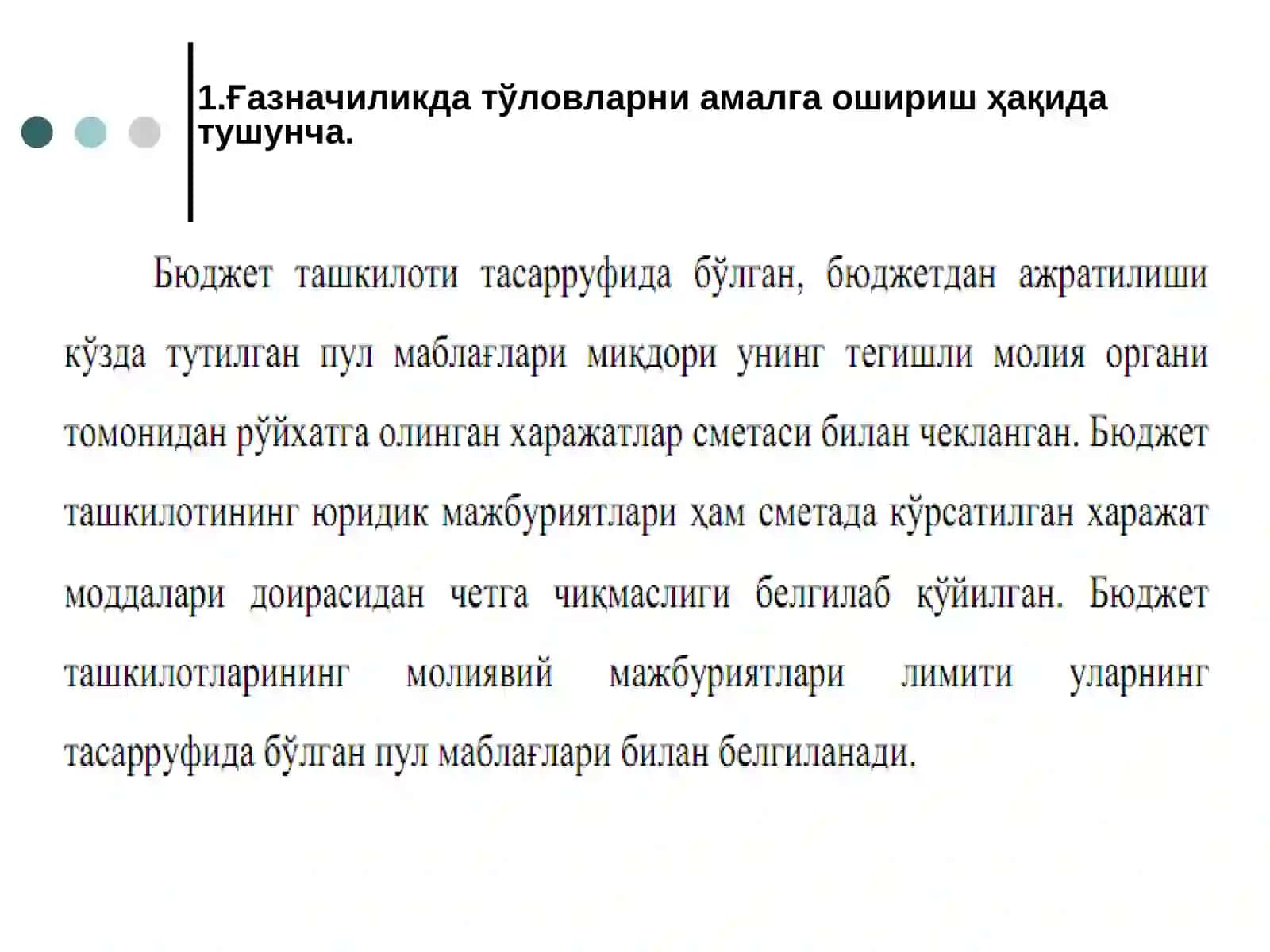 1.Ғазначиликда тўловларни амалга ошириш ҳақида тушунча.

Бюджет ташкилоти тасарруфида бўлган, бюджетдан ажратилиши кўзда тутилган пул маблағлари миқдори унинг тегишли молия органи томонидан рўйхатга олинган харажатлар сметаси билан чекланган. Бюджет ташкилотининг юридик мажбуриятлари ҳам сметада кўрсатилган харажат моддалари доирасидан четга чиқмаслиги белгилаб қўйилган. Бюджет ташкилотларининг молиявий мажбуриятлари лимити уларнинг тасарруфида бўлган пул маблағлари билан белгиланади.